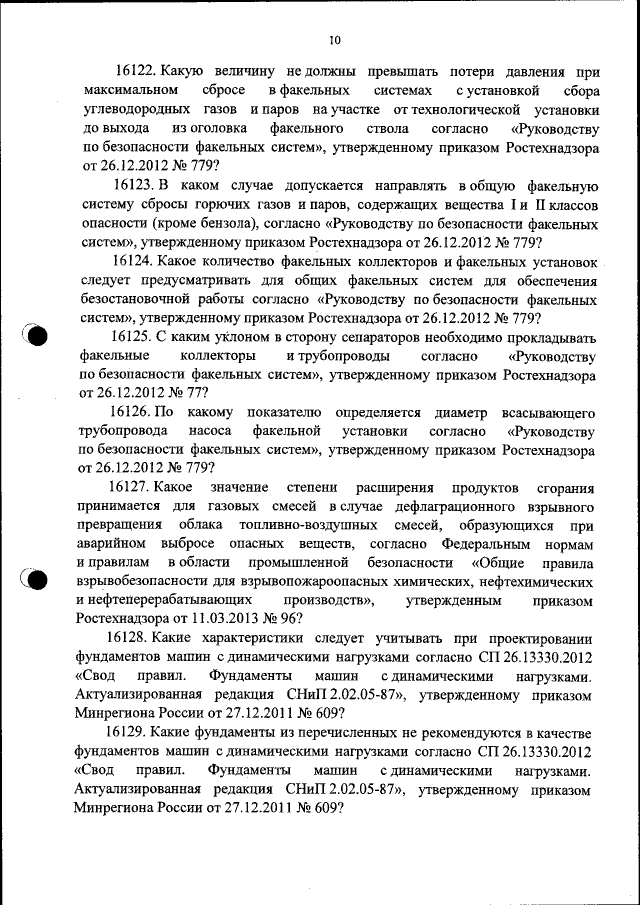 10

16122. Какую величину не должны превышать потери давления при максимальном сбросе в факельных системах с установкой сбора углеводородных газов и паров на участке от технологической установки до выхода из оголовка факельного ствола согласно «Руководству по безопасности факельных систем», утвержденному приказом Ростехнадзора от 26.12.2012 № 779?

16123. В каком случае допускается направлять в общую факельную систему сбросы горючих газов и паров, содержащих вещества I и II классов опасности (кроме бензола), согласно «Руководству по безопасности факельных систем», утвержденному приказом Ростехнадзора от 26.12.2012 № 779?

16124. Какое количество факельных коллекторов и факельных установок следует предусматривать для общих факельных систем для обеспечения безостановочной работы согласно «Руководству по безопасности факельных систем», утвержденному приказом Ростехнадзора от 26.12.2012 № 779?

16125. С каким уклоном в сторону сепараторов необходимо прокладывать факельные коллекторы и трубопроводы согласно «Руководству по безопасности факельных систем», утвержденному приказом Ростехнадзора от 26.12.2012 № 77?

16126. По какому показателю определяется диаметр всасывающего трубопровода насоса факельной установки согласно «Руководству по безопасности факельных систем», утвержденному приказом Ростехнадзора от 26.12.2012 № 779?

16127. Какое значение степени расширения продуктов сгорания принимается для газовых смесей в случае дефлаграционного взрывного превращения облака топливно-воздушных смесей, образующихся при аварийном выбросе опасных веществ, согласно Федеральным нормам и правилам в области промышленной безопасности «Общие правила взрывобезопасности для взрывопожароопасных химических, нефтехимических и нефтеперерабатывающих производств», утвержденным приказом Ростехнадзора от 11.03.2013 № 96?

16128. Какие характеристики следует учитывать при проектировании фундаментов машин с динамическими нагрузками согласно СП 26.13330.2012 «Свод правил. Фундаменты машин с динамическими нагрузками. Актуализированная редакция СНиП 2.02.05-87», утвержденному приказом Минрегиона России от 27.12.2011 № 609?

16129. Какие фундаменты из перечисленных не рекомендуются в качестве фундаментов машин с динамическими нагрузками согласно СП 26.13330.2012 «Свод правил. Фундаменты машин с динамическими нагрузками. Актуализированная редакция СНиП 2.02.05-87», утвержденному приказом Минрегиона России от 27.12.2011 № 609?